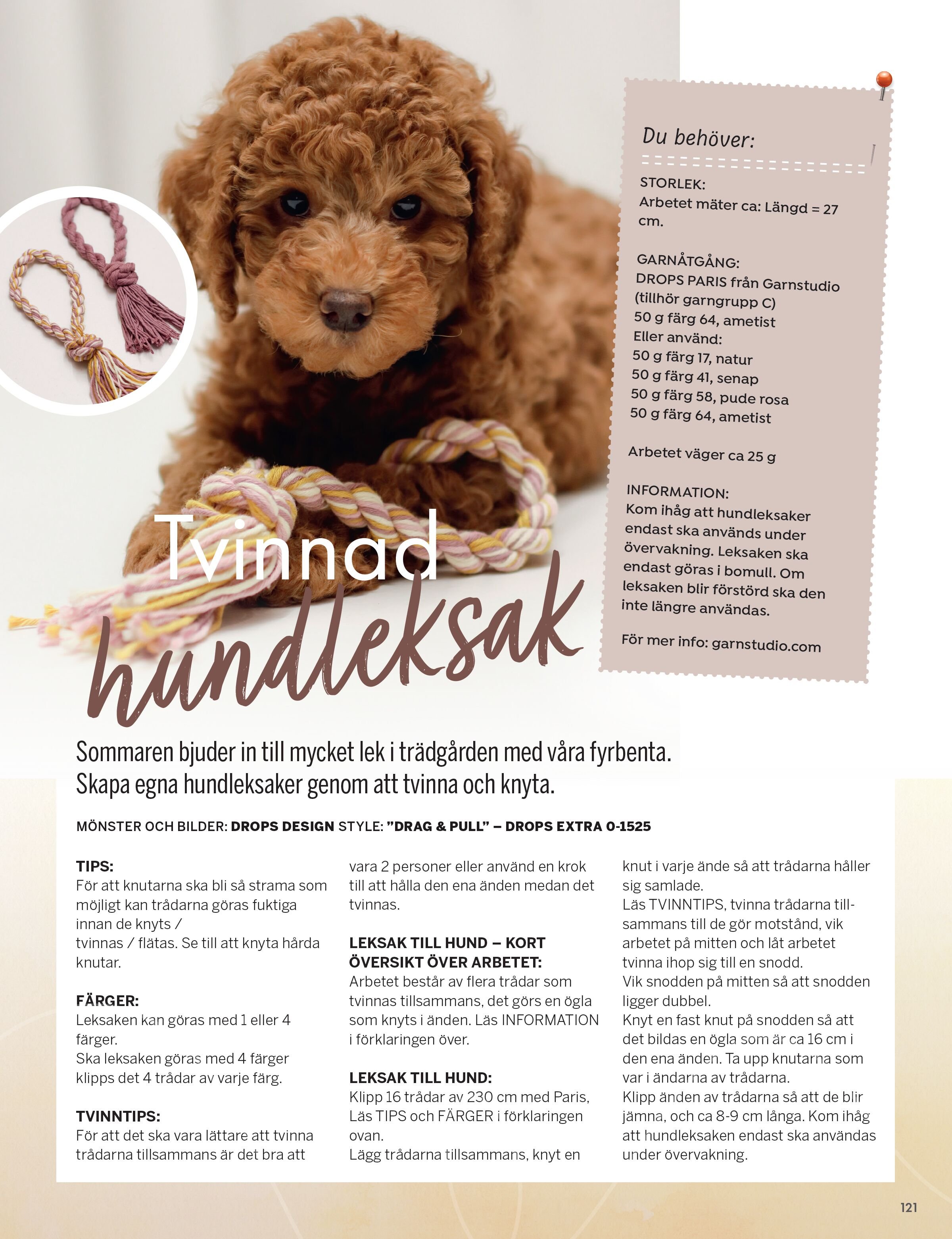 Du behöver:

STORLEK:
Arbetet mäter ca: Längd = 27 cm.

GARNÅTGÅNG:
DROPS PARIS från Garnstudio (tillhör garngrupp C)
50 g färg 64, ametist
Eller använd:
50 g färg 17, natur
50 g färg 41, senap
50 g färg 58, pude rosa
50 g färg 64, ametist

Arbetet väger ca 25 g

INFORMATION:
Kom ihåg att hundleksaker endast ska används under övervakning. Leksaken ska endast göras i bomull. Om leksaken blir förstörd ska den inte längre användas.

För mer info: garnstudio.com

Tvinnad hundleksak

Sommaren bjuder in till mycket lek i trädgården med våra fyrbenta. Skapa egna hundleksaker genom att tvinna och knyta.

MÖNSTER OCH BILDER: DROPS DESIGN STYLE: ”DRAG & PULL” – DROPS EXTRA 0-1525

TIPS:
För att knutarna ska bli så strama som möjligt kan trådarna göras fuktiga innan de knyts /
tvinnas / flätas. Se till att knyta hårda knutar.

FÄRGER:
Leksaken kan göras med 1 eller 4 färger.
Ska leksaken göras med 4 färger klipps det 4 trådar av varje färg.

TVINNTIPS:
För att det ska vara lättare att tvinna trådarna tillsammans är det bra att vara 2 personer eller använd en krok till att hålla den ena änden medan det tvinnas.

LEKSAK TILL HUND – KORT ÖVERSIKT ÖVER ARBETET:
Arbetet består av flera trådar som tvinnas tillsammans, det görs en ögla som knyts i änden. Läs INFORMATION i förklaringen över.

LEKSAK TILL HUND:
Klipp 16 trådar av 230 cm med Paris, Läs TIPS och FÄRGER i förklaringen ovan.
Lägg trådarna tillsammans, knyt en knut i varje ände så att trådarna håller sig samlade.
Läs TVINNTIPS, tvinna trådarna tillsammans till de gör motstånd, vik arbetet på mitten och låt arbetet tvinna ihop sig till en snodd.
Vik snodden på mitten så att snodden ligger dubbel.
Knyt en fast knut på snodden så att det bildas en ögla som är ca 16 cm i den ena änden. Ta upp knutarna som var i ändarna av trådarna.
Klipp änden av trådarna så att de blir jämna, och ca 8-9 cm långa. Kom ihåg att hundleksaken endast ska användas under övervakning.

121